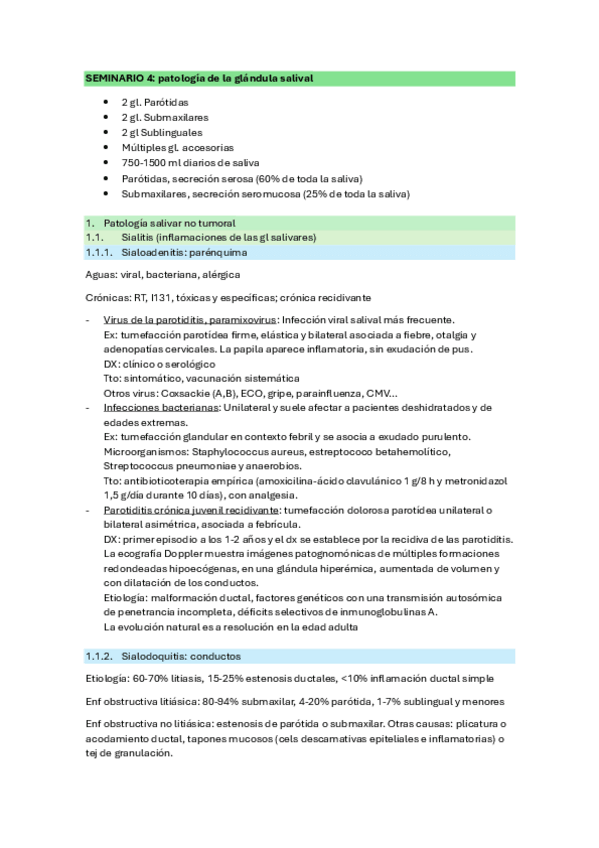 SEMINARIO 4: patología de la glándula salival

- 2 gl. Parótidas
- 2 gl. Submaxilares
- 2 gl Sublinguales
- Múltiples gl. accesorias
- 750-1500 ml diarios de saliva
- Parótidas, secreción serosa (60% de toda la saliva)
- Submaxilares, secreción seromucosa (25% de toda la saliva)

1. Patología salivar no tumoral
1.1. Sialitis (inflamaciones de las gl salivares)
1.1.1. Sialoadenitis: parénquima

Aguas: viral, bacteriana, alérgica

Crónicas: RT, I131, tóxicas y específicas; crónica recidivante

- Virus de la parotiditis, paramixovirus: Infección viral salival más frecuente.
Ex: tumefacción parotídea firme, elástica y bilateral asociada a fiebre, otalgia y adenopatías cervicales. La papila aparece inflamatoria, sin exudación de pus.
DX: clínico o serológico
Tto: sintomático, vacunación sistemática
Otros virus: Coxsackie (A,B), ECO, gripe, parainfluenza, CMV…
- Infecciones bacterianas: Unilateral y suele afectar a pacientes deshidratados y de edades extremas.
Ex: tumefacción glandular en contexto febril y se asocia a exudado purulento.
Microorganismos: Staphylococcus aureus, estreptococo betahemolítico, Streptococcus pneumoniae y anaerobios.
Tto: antibioticoterapia empírica (amoxicilina-ácido clavulánico 1 g/8 h y metronidazol 1,5 g/día durante 10 días), con analgesia.
- Parotiditis crónica juvenil recidivante: tumefacción dolorosa parotídea unilateral o bilateral asimétrica, asociada a febrícula.
DX: primer episodio a los 1-2 años y el dx se establece por la recidiva de las parotiditis. La ecografía Doppler muestra imágenes patognomónicas de múltiples formaciones redondeadas hipoecógenas, en una glándula hiperémica, aumentada de volumen y con dilatación de los conductos.
Etiología: malformación ductal, factores genéticos con una transmisión autosómica de penetrancia incompleta, déficits selectivos de inmunoglobulinas A.
La evolución natural es a resolución en la edad adulta

1.1.2. Sialodoquitis: conductos

Etiología: 60-70% litiasis, 15-25% estenosis ductales, <10% inflamación ductal simple

Enf obstructiva litiásica: 80-94% submaxilar, 4-20% parótida, 1-7% sublingual y menores

Enf obstructiva no litiásica: estenosis de parótida o submaxilar. Otras causas: plicatura o acodamiento ductal, tapones mucosos (cels descamativas epiteliales e inflamatorias) o tej de granulación.